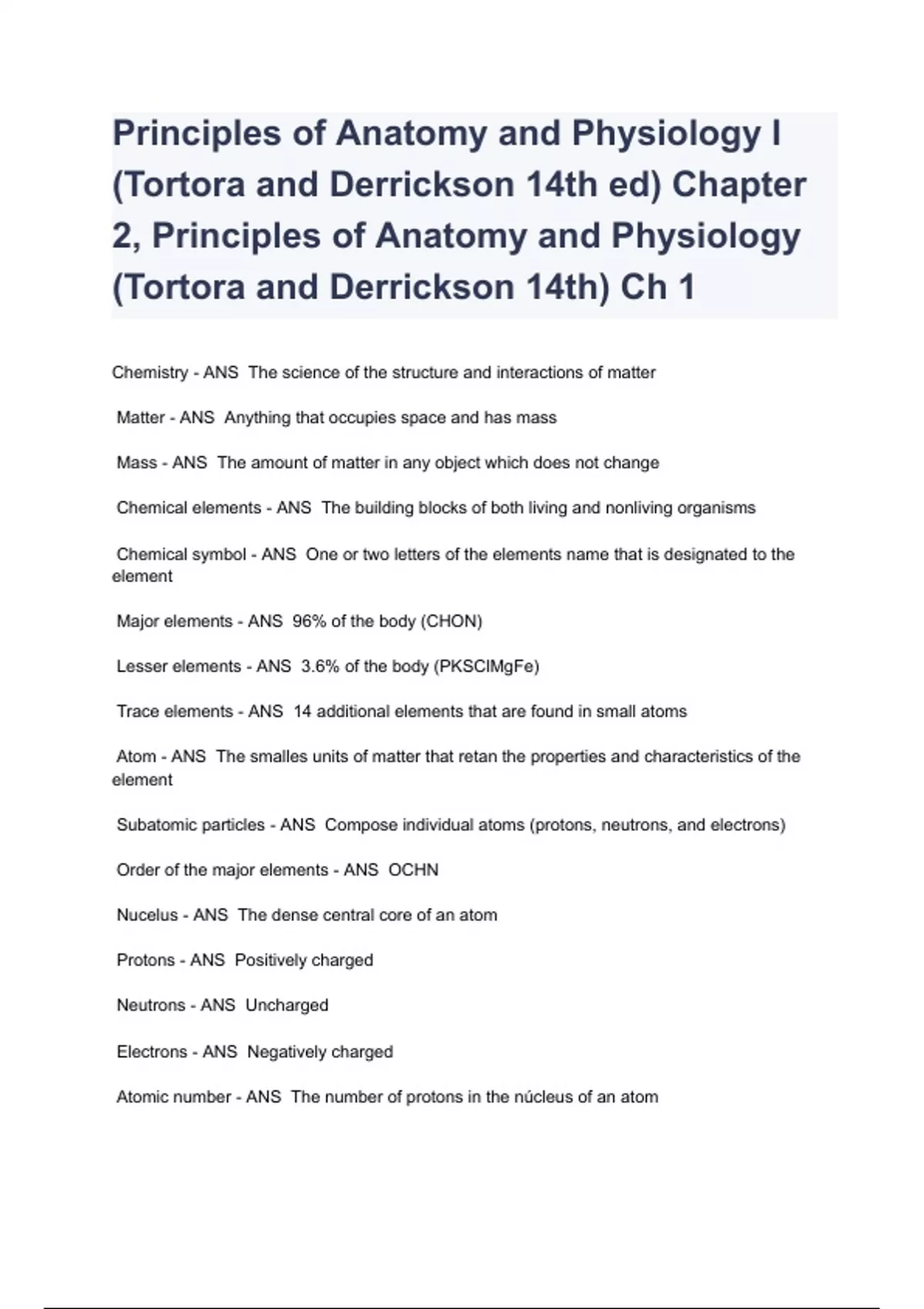 Principles of Anatomy and Physiology I (Tortora and Derrickson 14th ed) Chapter 2, Principles of Anatomy and Physiology (Tortora and Derrickson 14th) Ch 1

Chemistry - ANS The science of the structure and interactions of matter

Matter - ANS Anything that occupies space and has mass

Mass - ANS The amount of matter in any object which does not change

Chemical elements - ANS The building blocks of both living and nonliving organisms

Chemical symbol - ANS One or two letters of the elements name that is designated to the element

Major elements - ANS 96% of the body (CHON)

Lesser elements - ANS 3.6% of the body (PKSClMgFe)

Trace elements - ANS 14 additional elements that are found in small atoms

Atom - ANS The smalles units of matter that retan the properties and characteristics of the element

Subatomic particles - ANS Compose individual atoms (protons, neutrons, and electrons)

Order of the major elements - ANS OCHN

Nucelus - ANS The dense central core of an atom

Protons - ANS Positively charged

Neutrons - ANS Uncharged

Electrons - ANS Negatively charged

Atomic number - ANS The number of protons in the núcleus of an atom